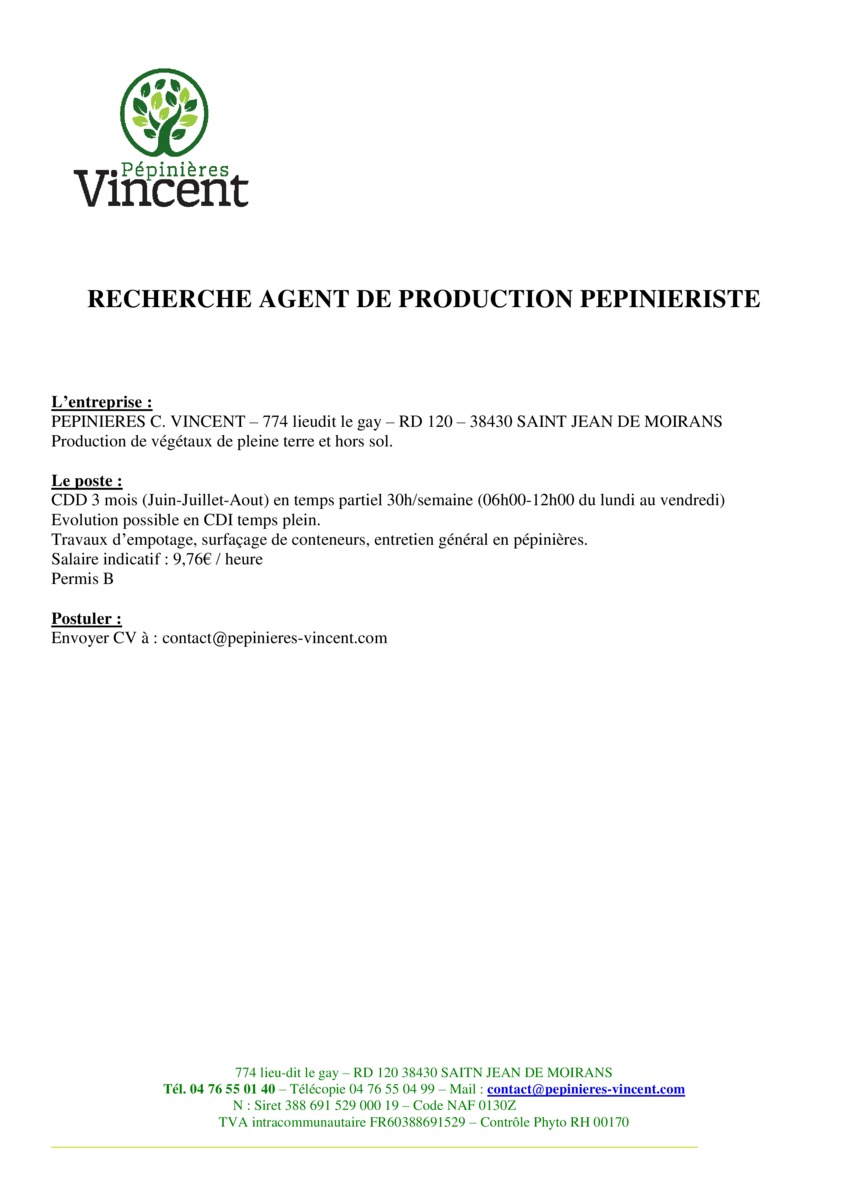 Pépinières
Vincent

RECHERCHE AGENT DE PRODUCTION PEPINIERISTE

L'entreprise :
PEPINIERES C. VINCENT – 774 lieudit le gay – RD 120 – 38430 SAINT JEAN DE MOIRANS
Production de végétaux de pleine terre et hors sol.

Le poste :
CDD 3 mois (Juin-Juillet-Aout) en temps partiel 30h/semaine (06h00-12h00 du lundi au vendredi)
Evolution possible en CDI temps plein.
Travaux d'empotage, surfaçage de conteneurs, entretien général en pépinières.
Salaire indicatif : 9,76€ / heure
Permis B

Postuler :
Envoyer CV à : contact@pepinieres-vincent.com

774 lieu-dit le gay – RD 120 38430 SAITN JEAN DE MOIRANS
Tél. 04 76 55 01 40 – Télécopie 04 76 55 04 99 – Mail : contact@pepinieres-vincent.com
N : Siret 388 691 529 000 19 – Code NAF 0130Z
TVA intracommunautaire FR60388691529 – Contrôle Phyto RH 00170